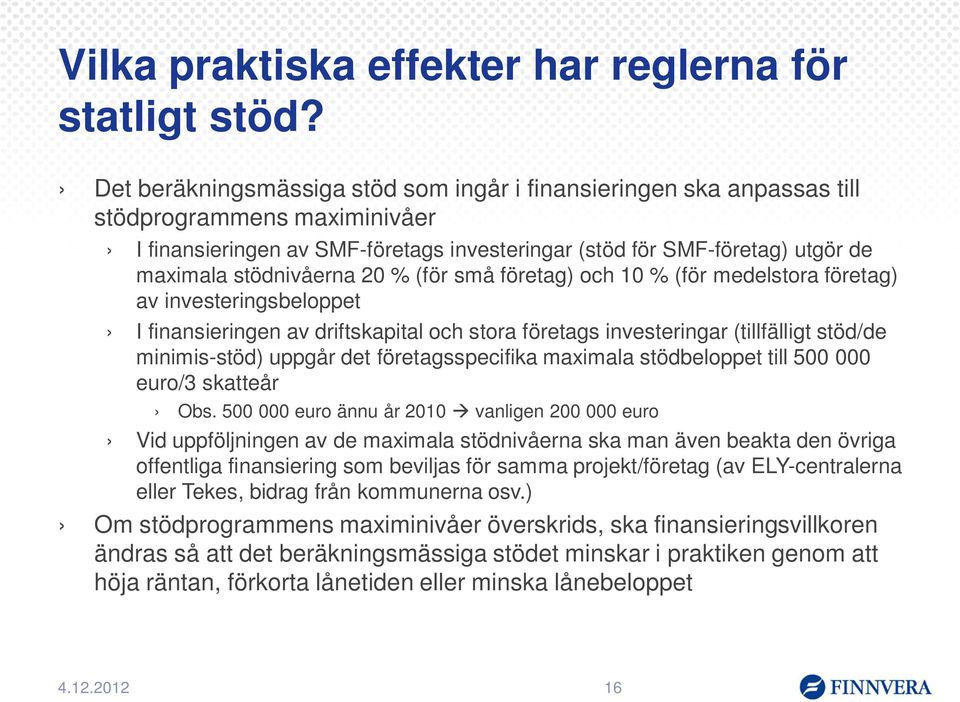 Vilka praktiska effekter har reglerna för statligt stöd?

› Det beräkningsmässiga stöd som ingår i finansieringen ska anpassas till stödprogrammens maximinivåer

› I finansieringen av SMF-företags investeringar (stöd för SMF-företag) utgör de maximala stödnivåerna 20 % (för små företag) och 10 % (för medelstora företag) av investeringsbeloppet

› I finansieringen av driftskapital och stora företags investeringar (tillfälligt stöd/de minimis-stöd) uppgår det företagsspecifika maximala stödbeloppet till 500 000 euro/3 skatteår

› Obs. 500 000 euro ännu år 2010 → vanligen 200 000 euro

› Vid uppföljningen av de maximala stödnivåerna ska man även beakta den övriga offentliga finansiering som beviljas för samma projekt/företag (av ELY-centralerna eller Tekes, bidrag från kommunerna osv.)

› Om stödprogrammens maximinivåer överskrids, ska finansieringsvillkoren ändras så att det beräkningsmässiga stödet minskar i praktiken genom att höja räntan, förkorta lånetiden eller minska lånebeloppet

4.12.2012

16

FINNVERA